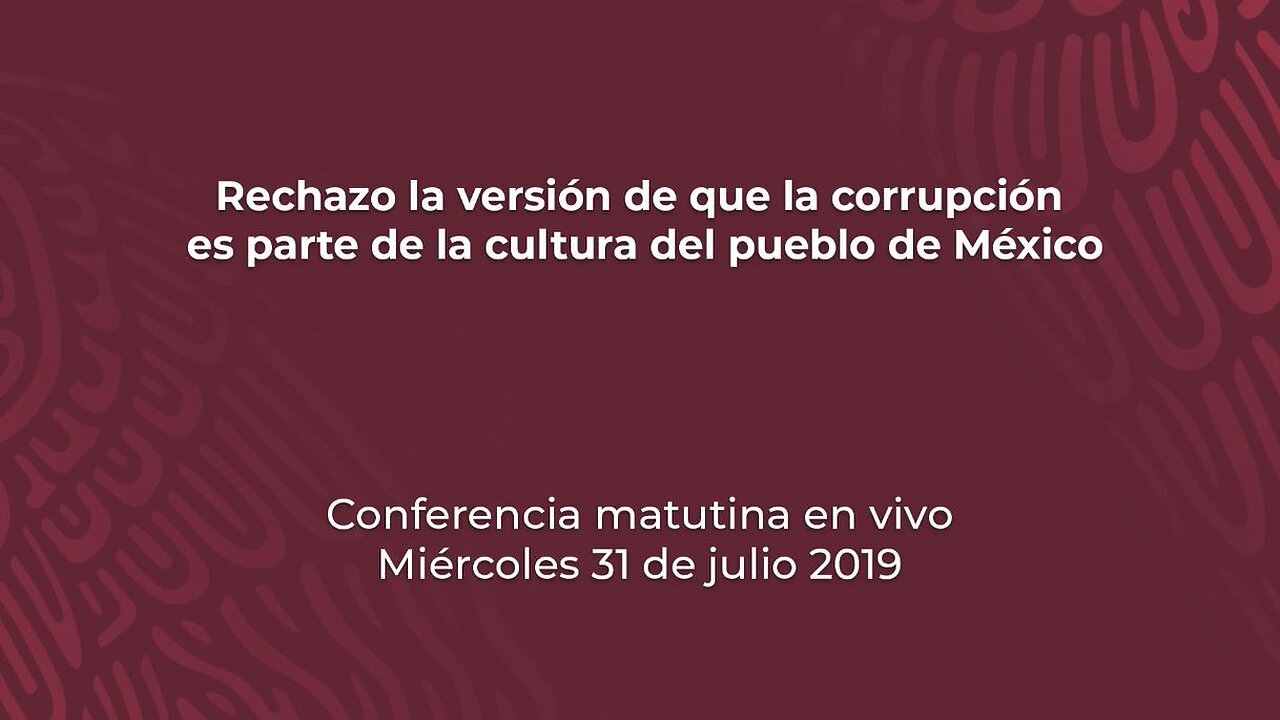 Rechazo la versión de que la corrupción es parte de la cultura del pueblo de México

Conferencia matutina en vivo
Miércoles 31 de julio 2019